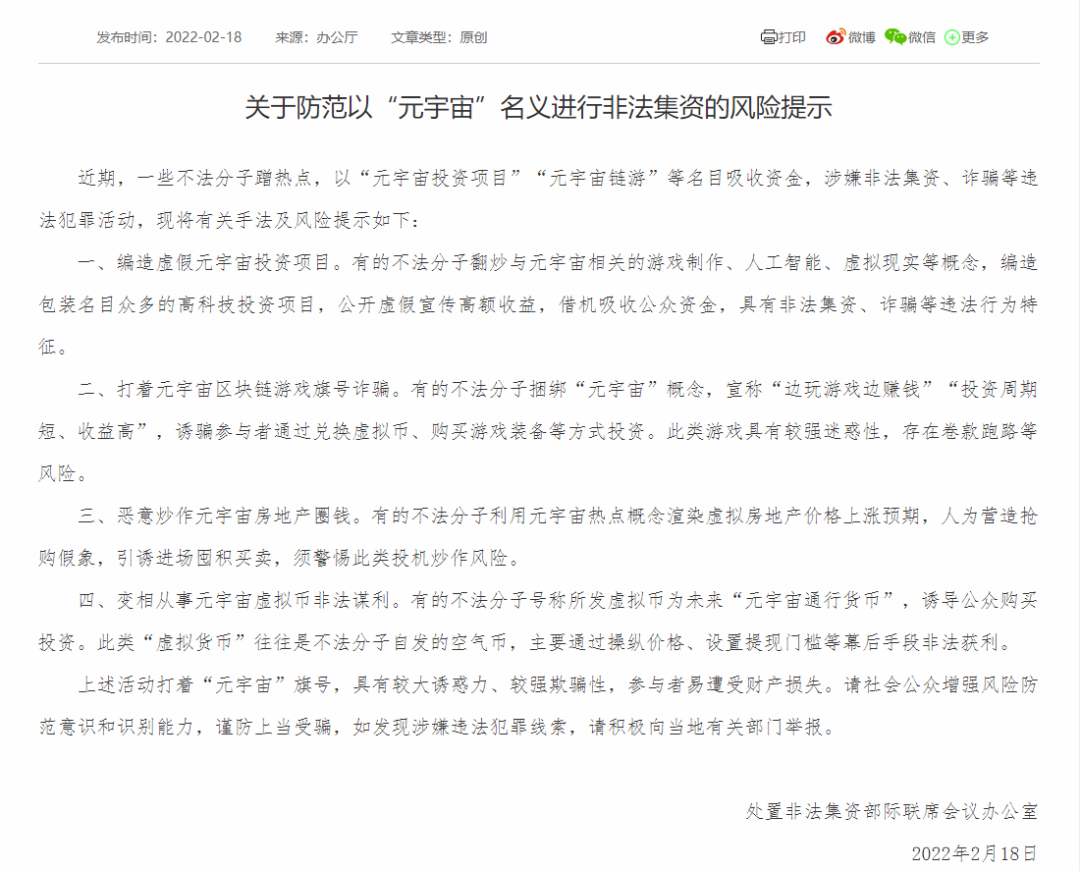 发布时间：2022-02-18　来源：办公厅　文章类型：原创

打印　微博　微信　更多

关于防范以“元宇宙”名义进行非法集资的风险提示

近期，一些不法分子蹭热点，以“元宇宙投资项目”“元宇宙链游”等名目吸收资金，涉嫌非法集资、诈骗等违法犯罪活动，现将有关手法及风险提示如下：

一、编造虚假元宇宙投资项目。有的不法分子翻炒与元宇宙相关的游戏制作、人工智能、虚拟现实等概念，编造包装名目众多的高科技投资项目，公开虚假宣传高额收益，借机吸收公众资金，具有非法集资、诈骗等违法行为特征。

二、打着元宇宙区块链游戏旗号诈骗。有的不法分子捆绑“元宇宙”概念，宣称“边玩游戏边赚钱”“投资周期短、收益高”，诱骗参与者通过兑换虚拟币、购买游戏装备等方式投资。此类游戏具有较强迷惑性，存在卷款跑路等风险。

三、恶意炒作元宇宙房地产圈钱。有的不法分子利用元宇宙热点概念渲染虚拟房地产价格上涨预期，人为营造抢购假象，引诱进场囤积买卖，须警惕此类投机炒作风险。

四、变相从事元宇宙虚拟币非法谋利。有的不法分子号称所发虚拟币为未来“元宇宙通行货币”，诱导公众购买投资。此类“虚拟货币”往往是不法分子自发的空气币，主要通过操纵价格、设置提现门槛等幕后手段非法获利。

上述活动打着“元宇宙”旗号，具有较大诱惑力、较强欺骗性，参与者易遭受财产损失。请社会公众增强风险防范意识和识别能力，谨防上当受骗，如发现涉嫌违法犯罪线索，请积极向当地有关部门举报。

处置非法集资部际联席会议办公室

2022年2月18日